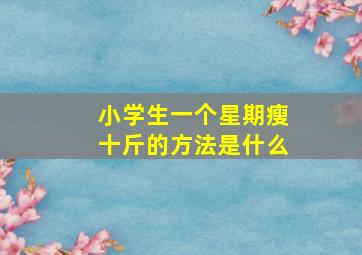 小学生一个星期瘦十斤的方法是什么